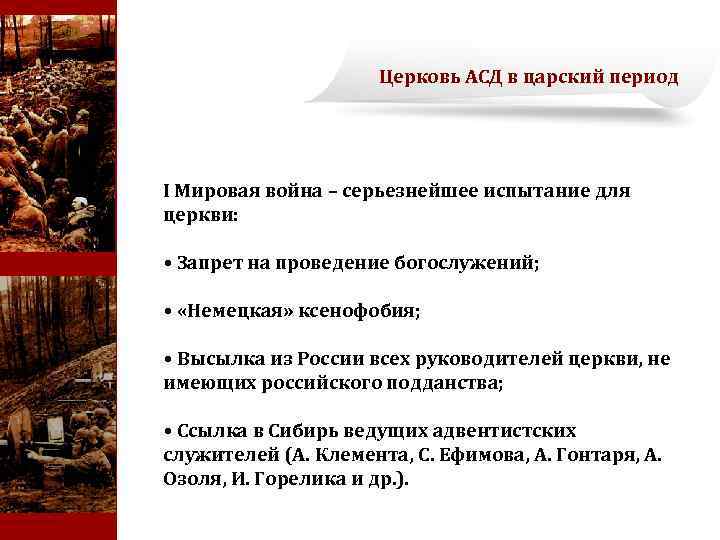 Церковь АСД в царский период

I Мировая война – серьезнейшее испытание для церкви:

• Запрет на проведение богослужений;

• «Немецкая» ксенофобия;

• Высылка из России всех руководителей церкви, не имеющих российского подданства;

• Ссылка в Сибирь ведущих адвентистских служителей (А. Клемента, С. Ефимова, А. Гонтаря, А. Озоля, И. Горелика и др.).